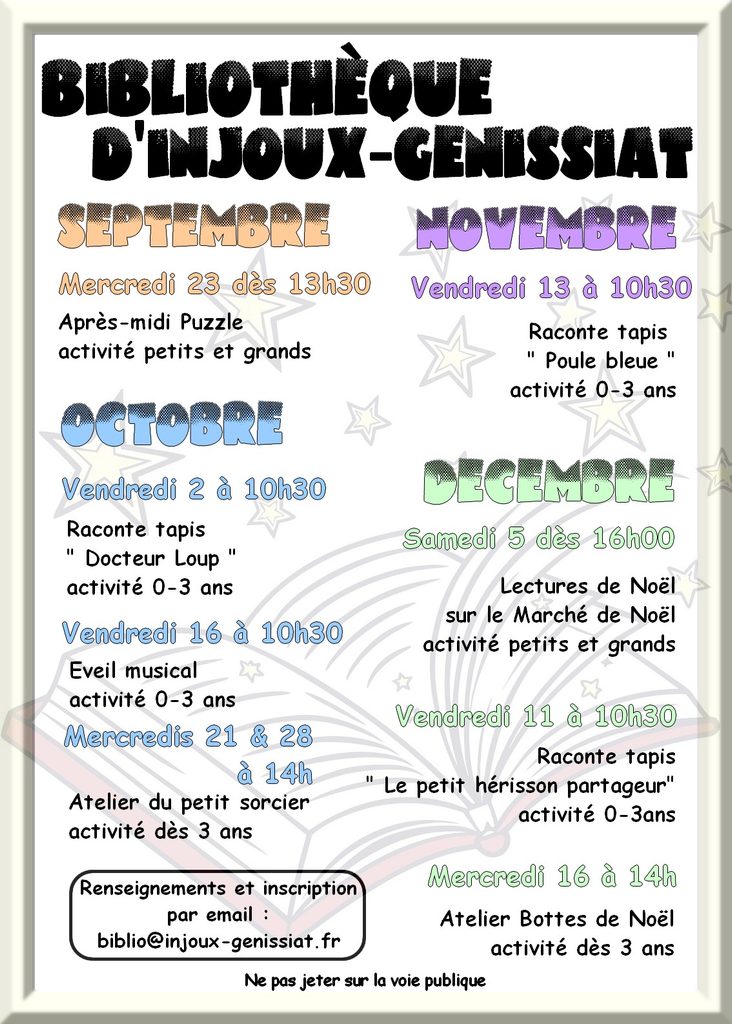 BIBLIOTHÈQUE D'INJOUX-GENISSIAT

SEPTEMBRE

Mercredi 23 dès 13h30

Après-midi Puzzle
activité petits et grands

OCTOBRE

Vendredi 2 à 10h30

Raconte tapis
" Docteur Loup "
activité 0-3 ans

Vendredi 16 à 10h30

Eveil musical
activité 0-3 ans

Mercredis 21 & 28 à 14h

Atelier du petit sorcier
activité dès 3 ans

Renseignements et inscription par email :
biblio@injoux-genissiat.fr

NOVEMBRE

Vendredi 13 à 10h30

Raconte tapis
" Poule bleue "
activité 0-3 ans

DECEMBRE

Samedi 5 dès 16h00

Lectures de Noël
sur le Marché de Noël
activité petits et grands

Vendredi 11 à 10h30

Raconte tapis
" Le petit hérisson partageur"
activité 0-3ans

Mercredi 16 à 14h

Atelier Bottes de Noël
activité dès 3 ans

Ne pas jeter sur la voie publique